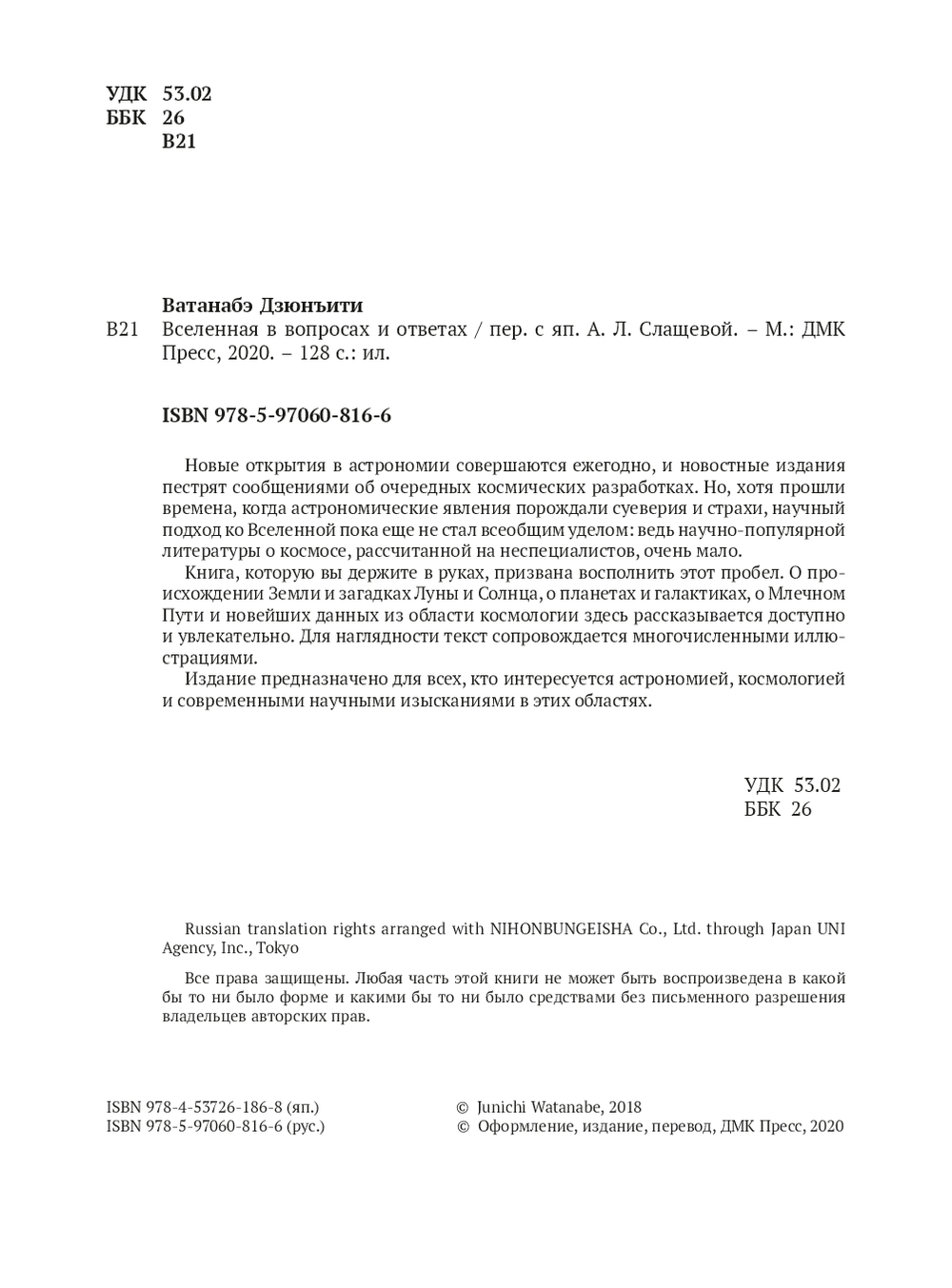 УДК 53.02
ББК 26
В21

Ватанабэ Дзюнъити

В21 Вселенная в вопросах и ответах / пер. с яп. А. Л. Слащевой. – М.: ДМК Пресс, 2020. – 128 с.: ил.

ISBN 978-5-97060-816-6

Новые открытия в астрономии совершаются ежегодно, и новостные издания пестрят сообщениями об очередных космических разработках. Но, хотя прошли времена, когда астрономические явления порождали суеверия и страхи, научный подход ко Вселенной пока еще не стал всеобщим уделом: ведь научно-популярной литературы о космосе, рассчитанной на неспециалистов, очень мало.

Книга, которую вы держите в руках, призвана восполнить этот пробел. О происхождении Земли и загадках Луны и Солнца, о планетах и галактиках, о Млечном Пути и новейших данных из области космологии здесь рассказывается доступно и увлекательно. Для наглядности текст сопровождается многочисленными иллюстрациями.

Издание предназначено для всех, кто интересуется астрономией, космологией и современными научными изысканиями в этих областях.

УДК 53.02
ББК 26

Russian translation rights arranged with NIHONBUNGEISHA Co., Ltd. through Japan UNI Agency, Inc., Tokyo

Все права защищены. Любая часть этой книги не может быть воспроизведена в какой бы то ни было форме и какими бы то ни было средствами без письменного разрешения владельцев авторских прав.

ISBN 978-4-53726-186-8 (яп.)
ISBN 978-5-97060-816-6 (рус.)

© Junichi Watanabe, 2018
© Оформление, издание, перевод, ДМК Пресс, 2020